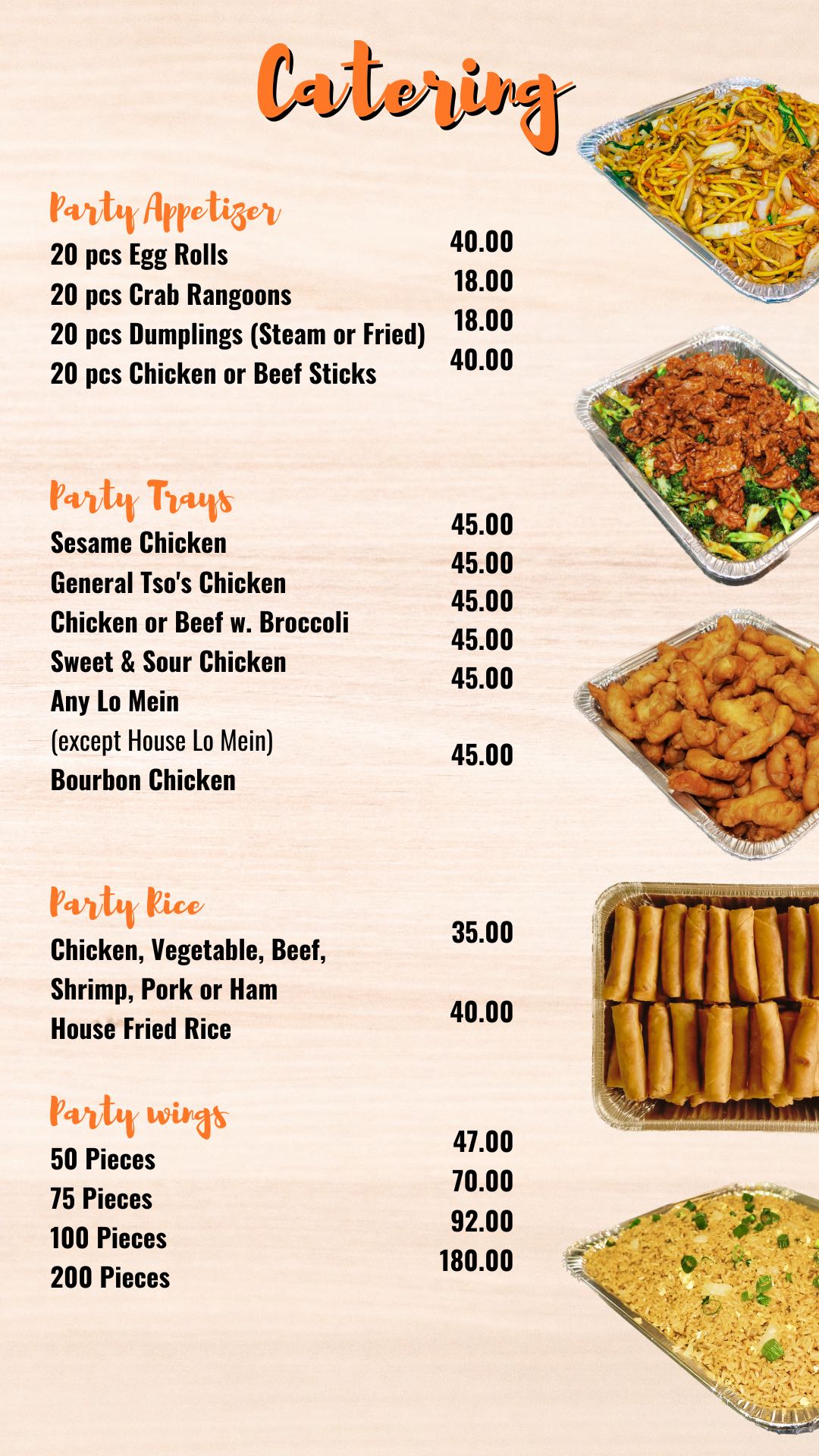 Catering

Party Appetizer

20 pcs Egg Rolls 40.00
20 pcs Crab Rangoons 18.00
20 pcs Dumplings (Steam or Fried) 18.00
20 pcs Chicken or Beef Sticks 40.00

Party Trays

Sesame Chicken 45.00
General Tso's Chicken 45.00
Chicken or Beef w. Broccoli 45.00
Sweet & Sour Chicken 45.00
Any Lo Mein 45.00
(except House Lo Mein)
Bourbon Chicken 45.00

Party Rice

Chicken, Vegetable, Beef, Shrimp, Pork or Ham 35.00
House Fried Rice 40.00

Party wings

50 Pieces 47.00
75 Pieces 70.00
100 Pieces 92.00
200 Pieces 180.00